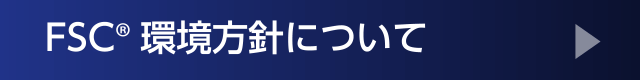 FSC® 環境方針について